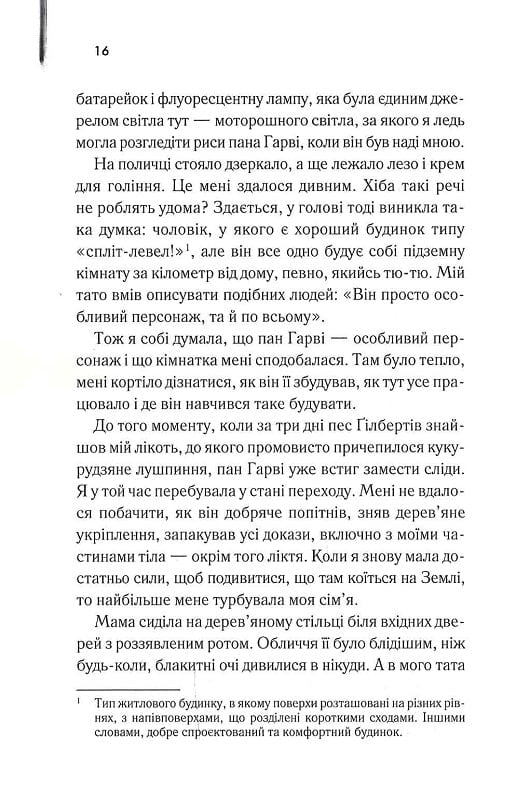 16

батарейок і флуоресцентну лампу, яка була єдиним джерелом світла тут — моторошного світла, за якого я ледь могла розгледіти риси пана Гарві, коли він був наді мною.

На поличці стояло дзеркало, а ще лежало лезо і крем для гоління. Це мені здалося дивним. Хіба такі речі не роблять удома? Здається, у голові тоді виникла така думка: чоловік, у якого є хороший будинок типу «спліт-левел!»$^1$, але він все одно будує собі підземну кімнату за кілометр від дому, певно, якийсь тю-тю. Мій тато вмів описувати подібних людей: «Він просто особливий персонаж, та й по всьому».

Тож я собі думала, що пан Гарві — особливий персонаж і що кімнатка мені сподобалася. Там було тепло, мені кортіло дізнатися, як він її збудував, як тут усе працювало і де він навчився таке будувати.

До того моменту, коли за три дні пес Гілбертів знайшов мій лікоть, до якого промовисто причепилося кукурудзяне лушпиння, пан Гарві уже встиг замести сліди. Я у той час перебувала у стані переходу. Мені не вдалося побачити, як він добряче попітнів, зняв дерев'яне укріплення, запакував усі докази, включно з моїми частинами тіла — окрім того ліктя. Коли я знову мала достатньо сили, щоб подивитися, що там коїться на Землі, то найбільше мене турбувала моя сім'я.

Мама сиділа на дерев'яному стільці біля вхідних дверей з роззявленим ротом. Обличчя її було блідішим, ніж будь-коли, блакитні очі дивилися в нікуди. А в мого тата

$^1$ Тип житлового будинку, в якому поверхи розташовані на різних рівнях, з напівповерхами, що розділені короткими сходами. Іншими словами, добре спроектований та комфортний будинок.